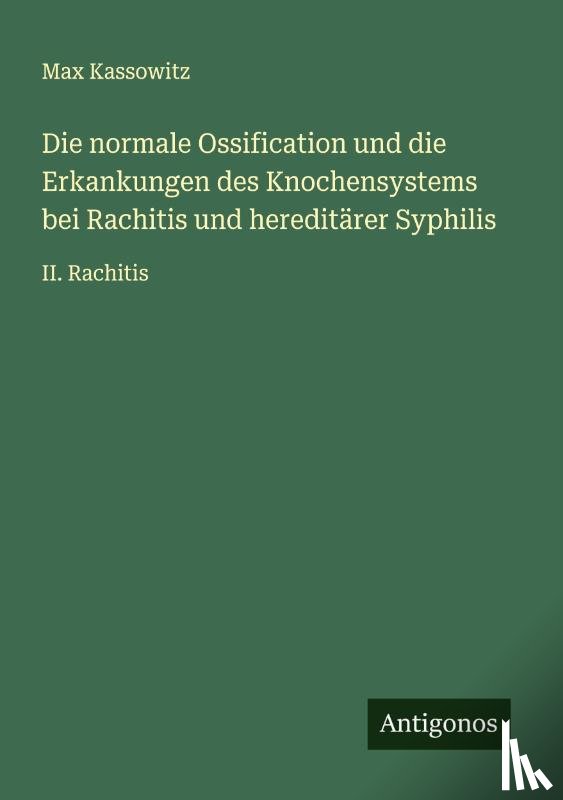 Max Kassowitz

Die normale Ossification und die Erkankungen des Knochensystems bei Rachitis und hereditärer Syphilis

II. Rachitis

Antigonos